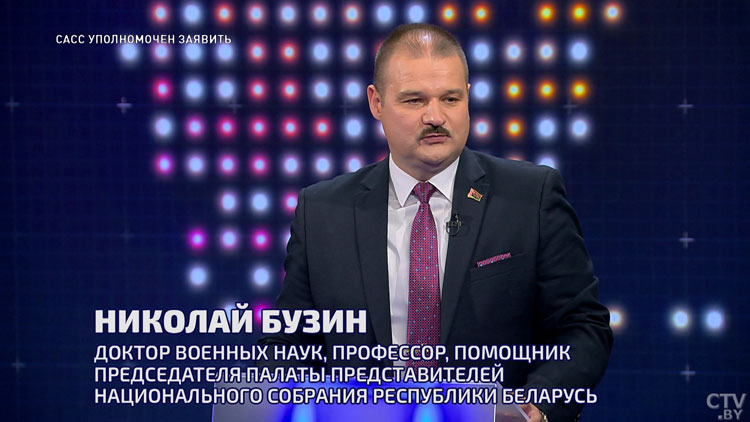 САСС УПОЛНОМОЧЕН ЗАЯВИТЬ

НИКОЛАЙ БУЗИН
ДОКТОР ВОЕННЫХ НАУК, ПРОФЕССОР, ПОМОЩНИК ПРЕДСЕДАТЕЛЯ ПАЛАТЫ ПРЕДСТАВИТЕЛЕЙ НАЦИОНАЛЬНОГО СОБРАНИЯ РЕСПУБЛИКИ БЕЛАРУСЬ

CTV.BY